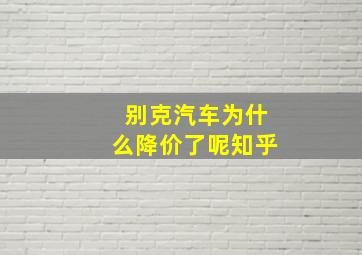 别克汽车为什么降价了呢知乎